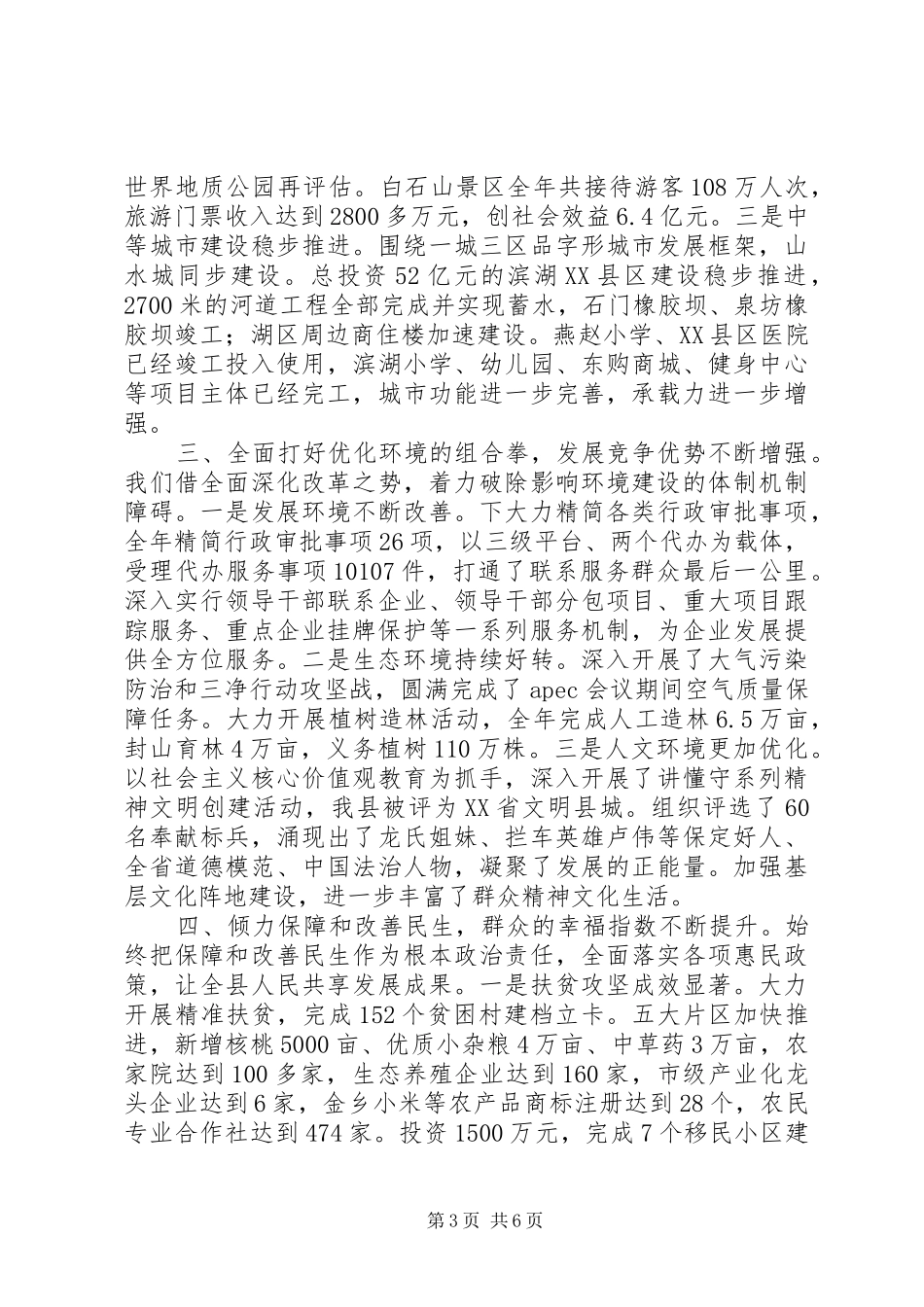 世界地质公园再评估。白石山景区全年共接待游客108万人次，旅游门票收入达到2800多万元，创社会效益6.4亿元。三是中等城市建设稳步推进。围绕一城三区品字形城市发展框架，山水城同步建设。总投资52亿元的滨湖XX县区建设稳步推进，2700米的河道工程全部完成并实现蓄水，石门橡胶坝、泉坊橡胶坝竣工；湖区周边商住楼加速建设。燕赵小学、XX县区医院已经竣工投入使用，滨湖小学、幼儿园、东购商城、健身中心等项目主体已经完工，城市功能进一步完善，承载力进一步增强。

三、全面打好优化环境的组合拳，发展竞争优势不断增强。我们借全面深化改革之势，着力破除影响环境建设的体制机制障碍。一是发展环境不断改善。下大力精简各类行政审批事项，全年精简行政审批事项26项，以三级平台、两个代办为载体，受理代办服务事项10107件，打通了联系服务群众最后一公里。深入实行领导干部联系企业、领导干部分包项目、重大项目跟踪服务、重点企业挂牌保护等一系列服务机制，为企业发展提供全方位服务。二是生态环境持续好转。深入开展了大气污染防治和三净行动攻坚战，圆满完成了apec会议期间空气质量保障任务。大力开展植树造林活动，全年完成人工造林6.5万亩，封山育林4万亩，义务植树110万株。三是人文环境更加优化。以社会主义核心价值观教育为抓手，深入开展了讲懂守系列精神文明创建活动，我县被评为XX省文明县城。组织评选了60名奉献标兵，涌现出了龙氏姐妹、拦车英雄卢伟等保定好人、全省道德模范、中国法治人物，凝聚了发展的正能量。加强基层文化阵地建设，进一步丰富了群众精神文化生活。

四、倾力保障和改善民生，群众的幸福指数不断提升。始终把保障和改善民生作为根本政治责任，全面落实各项惠民政策，让全县人民共享发展成果。一是扶贫攻坚成效显著。大力开展精准扶贫，完成152个贫困村建档立卡。五大片区加快推进，新增核桃5000亩、优质小杂粮4万亩、中草药3万亩，农家院达到100多家，生态养殖企业达到160家，市级产业化龙头企业达到6家，金乡小米等农产品商标注册达到28个，农民专业合作社达到474家。投资1500万元，完成7个移民小区建

第3页 共6页